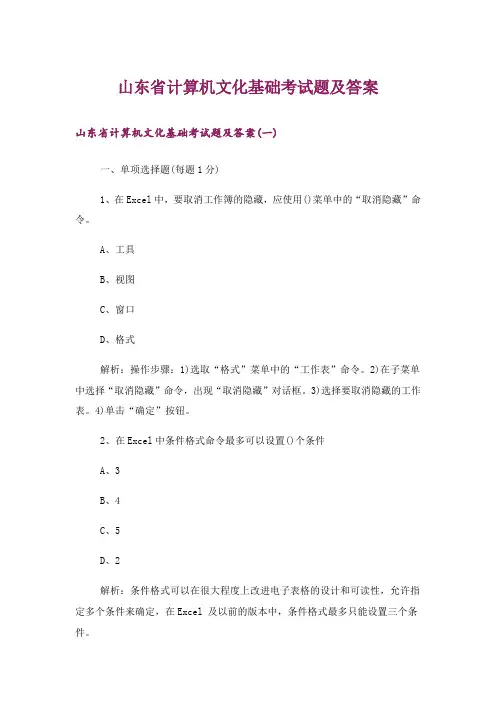 山东省计算机文化基础考试题及答案

山东省计算机文化基础考试题及答案(一)

一、单项选择题(每题1分)

1、在Excel中，要取消工作簿的隐藏，应使用()菜单中的“取消隐藏”命令。

A、工具

B、视图

C、窗口

D、格式

解析：操作步骤：1)选取“格式”菜单中的“工作表”命令。2)在子菜单中选择“取消隐藏”命令，出现“取消隐藏”对话框。3)选择要取消隐藏的工作表。4)单击“确定”按钮。

2、在Excel中条件格式命令最多可以设置()个条件

A、3

B、4

C、5

D、2

解析：条件格式可以在很大程度上改进电子表格的设计和可读性，允许指定多个条件来确定，在Excel 及以前的版本中，条件格式最多只能设置三个条件。